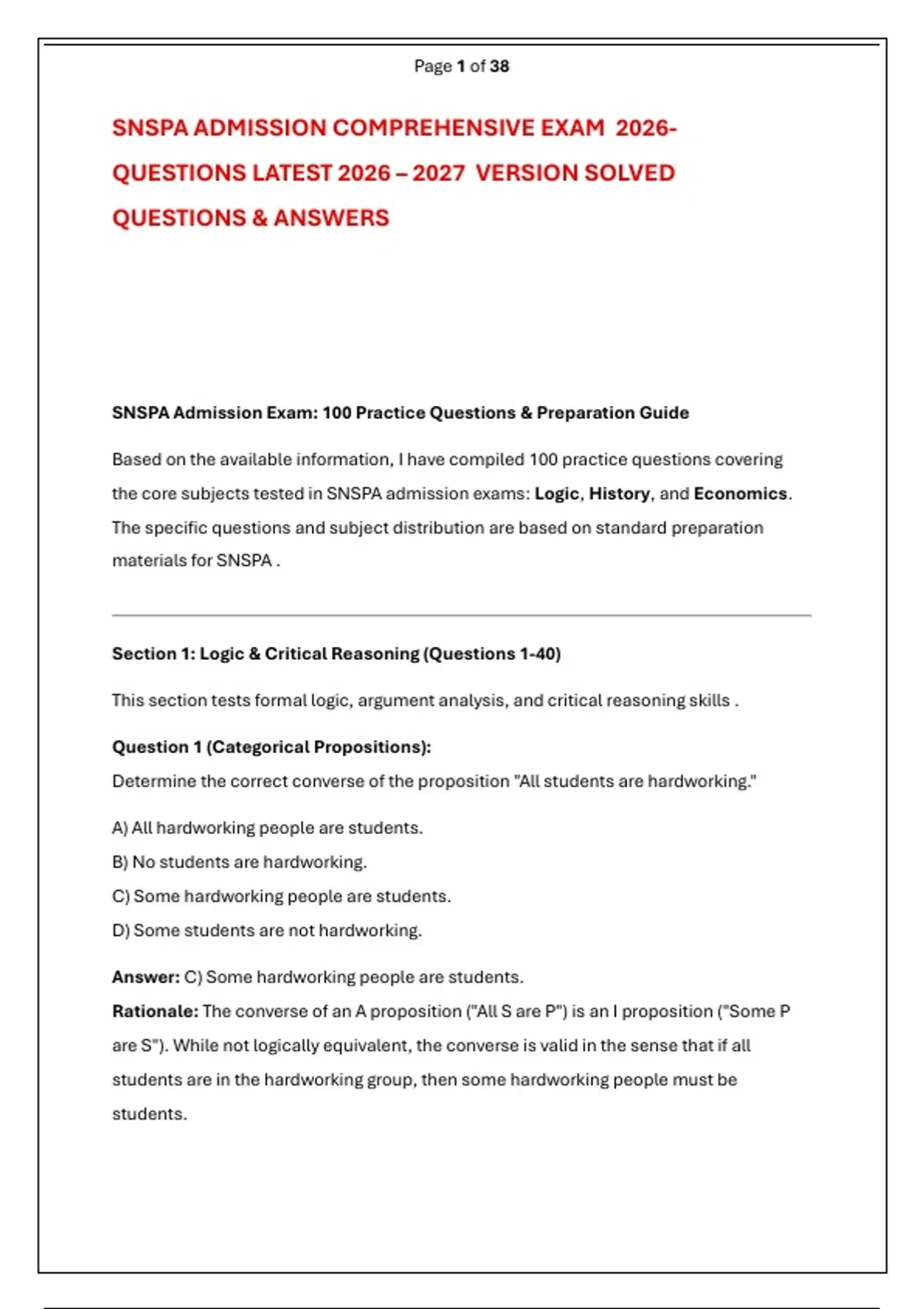 Page 1 of 38

SNSPA ADMISSION COMPREHENSIVE EXAM 2026- QUESTIONS LATEST 2026 – 2027 VERSION SOLVED QUESTIONS & ANSWERS

SNSPA Admission Exam: 100 Practice Questions & Preparation Guide

Based on the available information, I have compiled 100 practice questions covering the core subjects tested in SNSPA admission exams: Logic, History, and Economics. The specific questions and subject distribution are based on standard preparation materials for SNSPA .

Section 1: Logic & Critical Reasoning (Questions 1-40)

This section tests formal logic, argument analysis, and critical reasoning skills .

Question 1 (Categorical Propositions):
Determine the correct converse of the proposition "All students are hardworking."

A) All hardworking people are students.
B) No students are hardworking.
C) Some hardworking people are students.
D) Some students are not hardworking.

Answer: C) Some hardworking people are students.
Rationale: The converse of an A proposition ("All S are P") is an I proposition ("Some P are S"). While not logically equivalent, the converse is valid in the sense that if all students are in the hardworking group, then some hardworking people must be students.